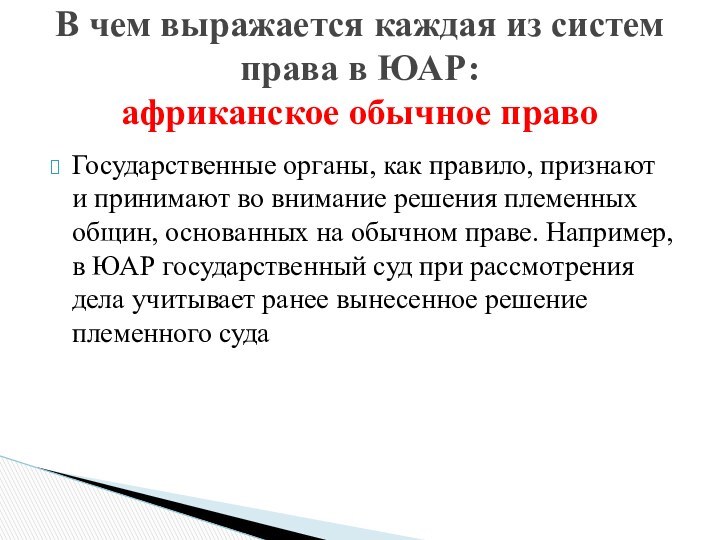 В чем выражается каждая из систем права в ЮАР:
африканское обычное право

Государственные органы, как правило, признают и принимают во внимание решения племенных общин, основанных на обычном праве. Например, в ЮАР государственный суд при рассмотрения дела учитывает ранее вынесенное решение племенного суда